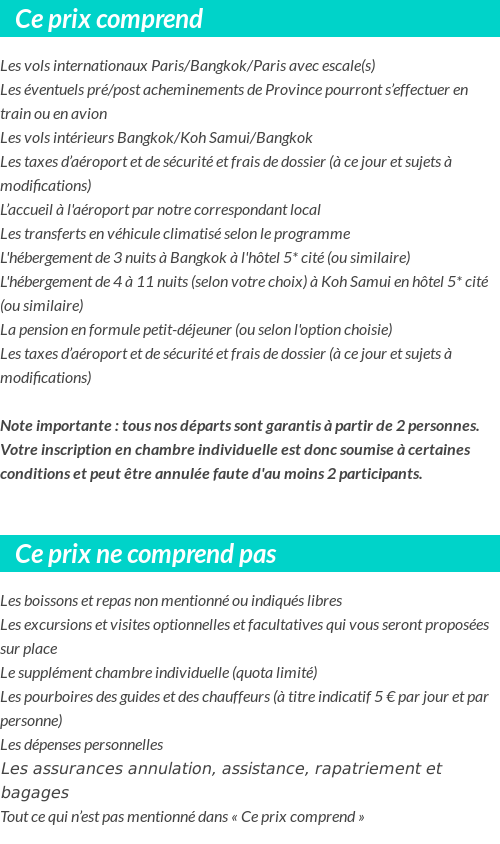 Ce prix comprend

Les vols internationaux Paris/Bangkok/Paris avec escale(s)
Les éventuels pré/post acheminements de Province pourront s'effectuer en train ou en avion
Les vols intérieurs Bangkok/Koh Samui/Bangkok
Les taxes d'aéroport et de sécurité et frais de dossier (à ce jour et sujets à modifications)
L'accueil à l'aéroport par notre correspondant local
Les transferts en véhicule climatisé selon le programme
L'hébergement de 3 nuits à Bangkok à l'hôtel 5* cité (ou similaire)
L'hébergement de 4 à 11 nuits (selon votre choix) à Koh Samui en hôtel 5* cité (ou similaire)
La pension en formule petit-déjeuner (ou selon l'option choisie)
Les taxes d'aéroport et de sécurité et frais de dossier (à ce jour et sujets à modifications)

Note importante : tous nos départs sont garantis à partir de 2 personnes. Votre inscription en chambre individuelle est donc soumise à certaines conditions et peut être annulée faute d'au moins 2 participants.

Ce prix ne comprend pas

Les boissons et repas non mentionné ou indiqués libres
Les excursions et visites optionnelles et facultatives qui vous seront proposées sur place
Le supplément chambre individuelle (quota limité)
Les pourboires des guides et des chauffeurs (à titre indicatif 5 € par jour et par personne)
Les dépenses personnelles
Les assurances annulation, assistance, rapatriement et bagages
Tout ce qui n'est pas mentionné dans « Ce prix comprend »